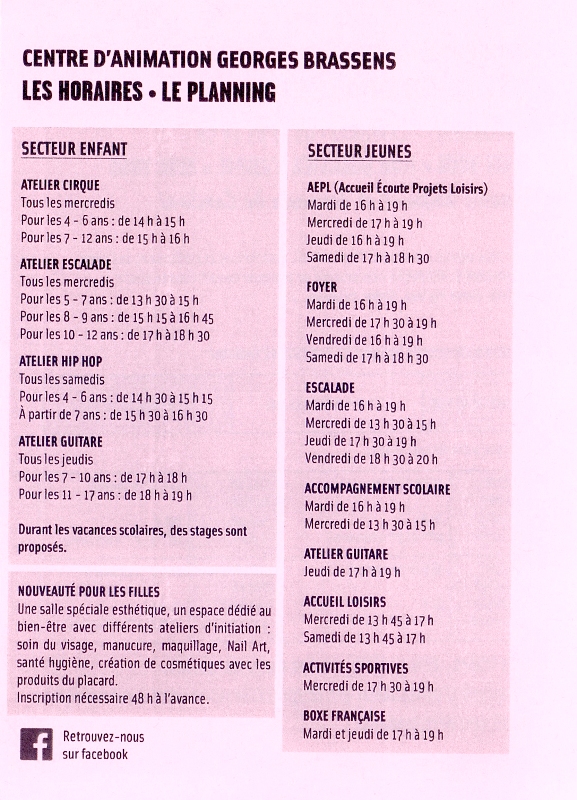 CENTRE D'ANIMATION GEORGES BRASSENS
LES HORAIRES • LE PLANNING

SECTEUR ENFANT

ATELIER CIRQUE
Tous les mercredis
Pour les 4 - 6 ans : de 14 h à 15 h
Pour les 7 - 12 ans : de 15 h à 16 h

ATELIER ESCALADE
Tous les mercredis
Pour les 5 - 7 ans : de 13 h 30 à 15 h
Pour les 8 - 9 ans : de 15 h 15 à 16 h 45
Pour les 10 - 12 ans : de 17 h à 18 h 30

ATELIER HIP HOP
Tous les samedis
Pour les 4 - 6 ans : de 14 h 30 à 15 h 15
À partir de 7 ans : de 15 h 30 à 16 h 30

ATELIER GUITARE
Tous les jeudis
Pour les 7 - 10 ans : de 17 h à 18 h
Pour les 11 - 17 ans : de 18 h à 19 h

Durant les vacances scolaires, des stages sont proposés.

NOUVEAUTÉ POUR LES FILLES
Une salle spéciale esthétique, un espace dédié au bien-être avec différents ateliers d'initiation : soin du visage, manucure, maquillage, Nail Art, santé hygiène, création de cosmétiques avec les produits du placard.
Inscription nécessaire 48 h à l'avance.

Retrouvez-nous sur facebook

SECTEUR JEUNES

AEPL (Accueil Écoute Projets Loisirs)
Mardi de 16 h à 19 h
Mercredi de 17 h à 19 h
Jeudi de 16 h à 19 h
Samedi de 17 h à 18 h 30

FOYER
Mardi de 16 h à 19 h
Mercredi de 17 h 30 à 19 h
Vendredi de 16 h à 19 h
Samedi de 17 h à 18 h 30

ESCALADE
Mardi de 16 h à 19 h
Mercredi de 13 h 30 à 15 h
Jeudi de 17 h 30 à 19 h
Vendredi de 18 h 30 à 20 h

ACCOMPAGNEMENT SCOLAIRE
Mardi de 16 h à 19 h
Mercredi de 13 h 30 à 15 h

ATELIER GUITARE
Jeudi de 17 h à 19 h

ACCUEIL LOISIRS
Mercredi de 13 h 45 à 17 h
Samedi de 13 h 45 à 17 h

ACTIVITÉS SPORTIVES
Mercredi de 17 h 30 à 19 h

BOXE FRANÇAISE
Mardi et jeudi de 17 h à 19 h